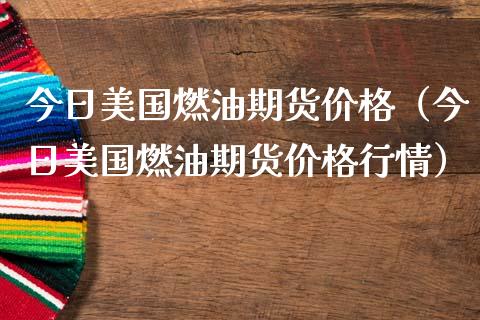 今日美国燃油期货价格（今日美国燃油期货价格行情）